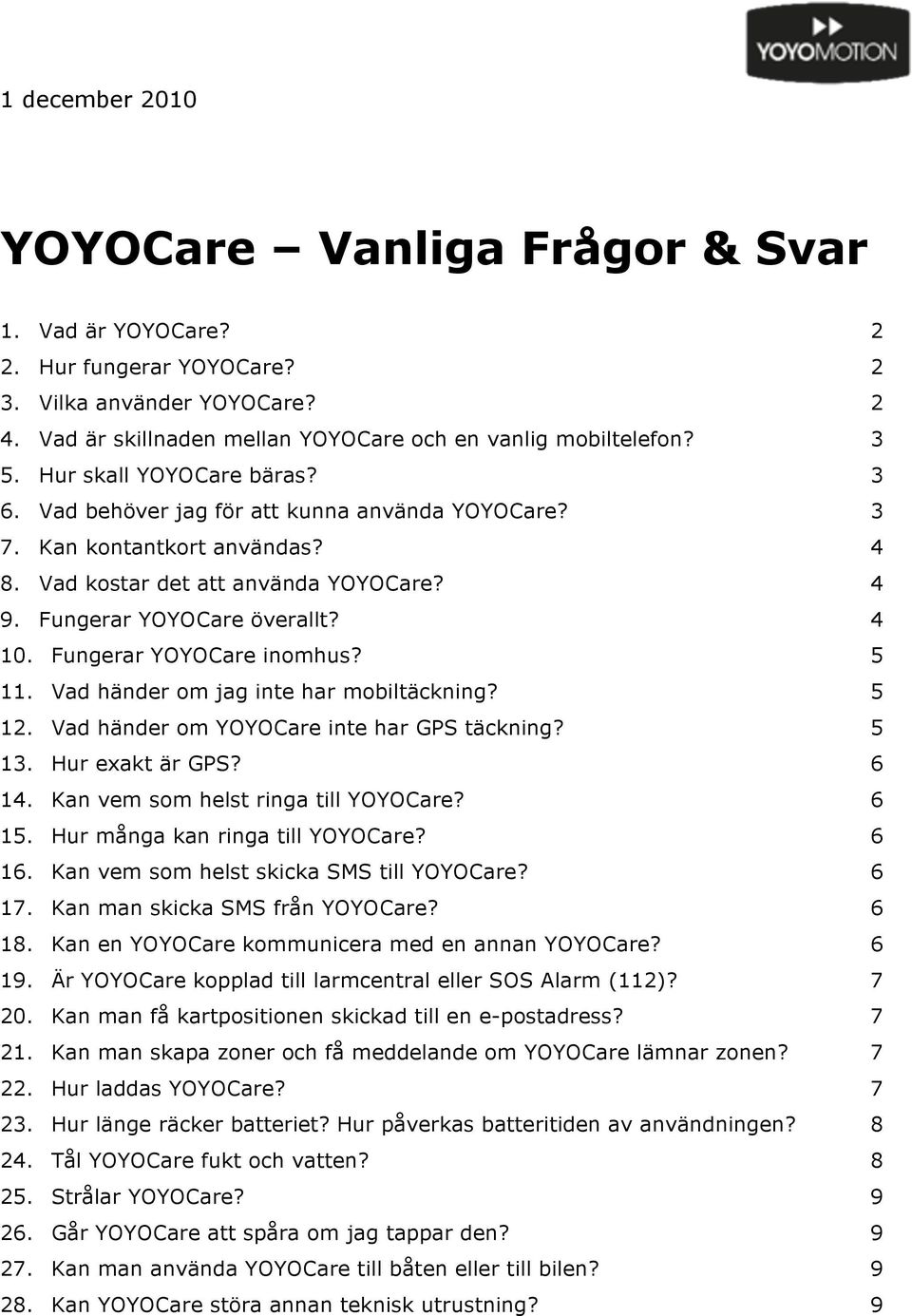 YOYOMOTION

1 december 2010

YOYOCare – Vanliga Frågor & Svar

1. Vad är YOYOCare? 2
2. Hur fungerar YOYOCare? 2
3. Vilka använder YOYOCare? 2
4. Vad är skillnaden mellan YOYOCare och en vanlig mobiltelefon? 3
5. Hur skall YOYOCare bäras? 3
6. Vad behöver jag för att kunna använda YOYOCare? 3
7. Kan kontantkort användas? 4
8. Vad kostar det att använda YOYOCare? 4
9. Fungerar YOYOCare överallt? 4
10. Fungerar YOYOCare inomhus? 5
11. Vad händer om jag inte har mobiltäckning? 5
12. Vad händer om YOYOCare inte har GPS täckning? 5
13. Hur exakt är GPS? 6
14. Kan vem som helst ringa till YOYOCare? 6
15. Hur många kan ringa till YOYOCare? 6
16. Kan vem som helst skicka SMS till YOYOCare? 6
17. Kan man skicka SMS från YOYOCare? 6
18. Kan en YOYOCare kommunicera med en annan YOYOCare? 6
19. Är YOYOCare kopplad till larmcentral eller SOS Alarm (112)? 7
20. Kan man få kartpositionen skickad till en e-postadress? 7
21. Kan man skapa zoner och få meddelande om YOYOCare lämnar zonen? 7
22. Hur laddas YOYOCare? 7
23. Hur länge räcker batteriet? Hur påverkas batteritiden av användningen? 8
24. Tål YOYOCare fukt och vatten? 8
25. Strålar YOYOCare? 9
26. Går YOYOCare att spåra om jag tappar den? 9
27. Kan man använda YOYOCare till båten eller till bilen? 9
28. Kan YOYOCare störa annan teknisk utrustning? 9